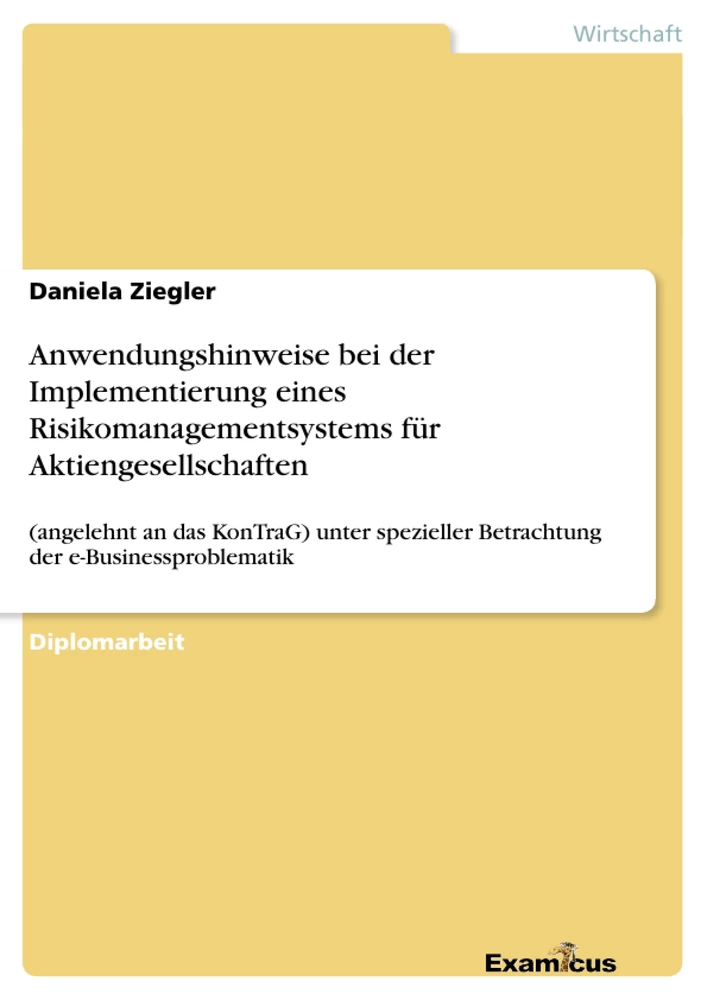 Wirtschaft

Daniela Ziegler

Anwendungshinweise bei der Implementierung eines Risikomanagementsystems für Aktiengesellschaften

(angelehnt an das KonTraG) unter spezieller Betrachtung der e-Businessproblematik

Diplomarbeit

Examicus